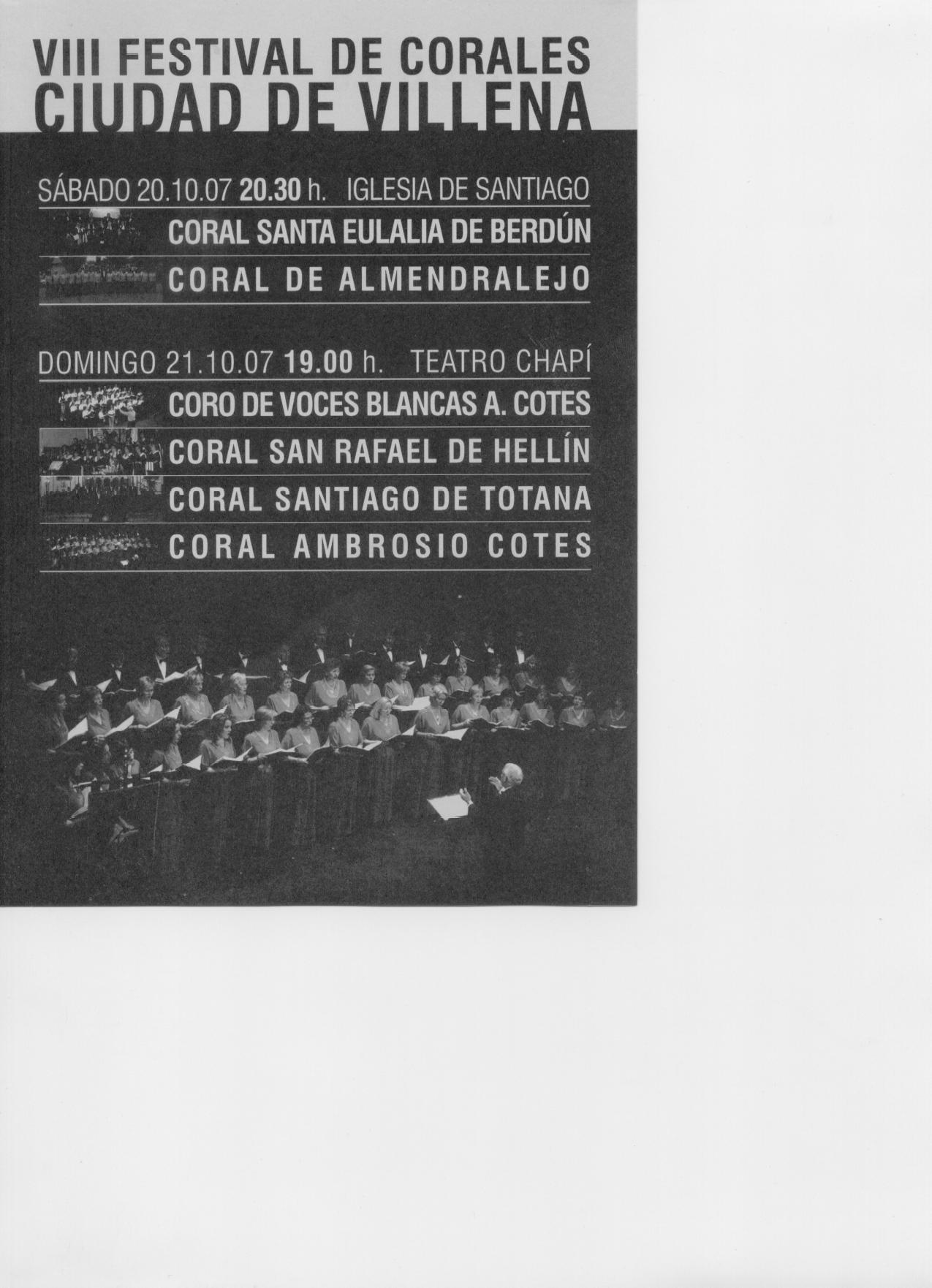 VIII FESTIVAL DE CORALES
CIUDAD DE VILLENA

SÁBADO 20.10.07 20.30 h. IGLESIA DE SANTIAGO

CORAL SANTA EULALIA DE BERDÚN

CORAL DE ALMENDRALEJO

DOMINGO 21.10.07 19.00 h. TEATRO CHAPÍ

CORO DE VOCES BLANCAS A. COTES

CORAL SAN RAFAEL DE HELLÍN

CORAL SANTIAGO DE TOTANA

CORAL AMBROSIO COTES